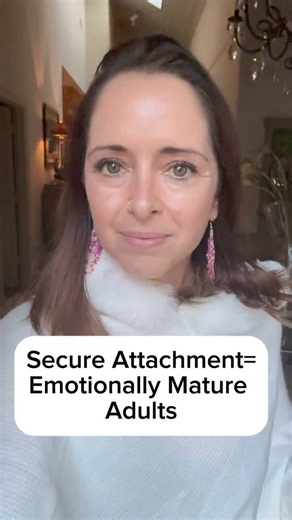 Secure Attachment= Emotionally Mature Adults